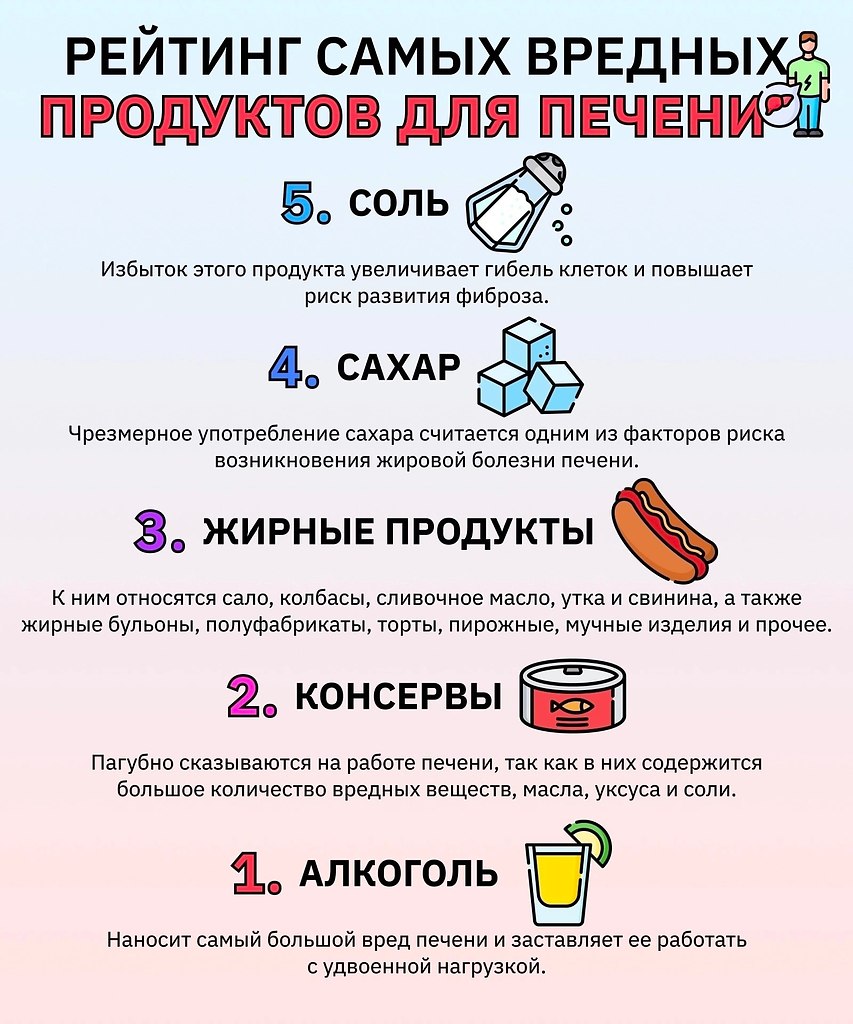 РЕЙТИНГ САМЫХ ВРЕДНЫХ
ПРОДУКТОВ ДЛЯ ПЕЧЕНИ

5. СОЛЬ

Избыток этого продукта увеличивает гибель клеток и повышает риск развития фиброза.

4. САХАР

Чрезмерное употребление сахара считается одним из факторов риска возникновения жировой болезни печени.

3. ЖИРНЫЕ ПРОДУКТЫ

К ним относятся сало, колбасы, сливочное масло, утка и свинина, а также жирные бульоны, полуфабрикаты, торты, пирожные, мучные изделия и прочее.

2. КОНСЕРВЫ

Пагубно сказываются на работе печени, так как в них содержится большое количество вредных веществ, масла, уксуса и соли.

1. АЛКОГОЛЬ

Наносит самый большой вред печени и заставляет ее работать с удвоенной нагрузкой.